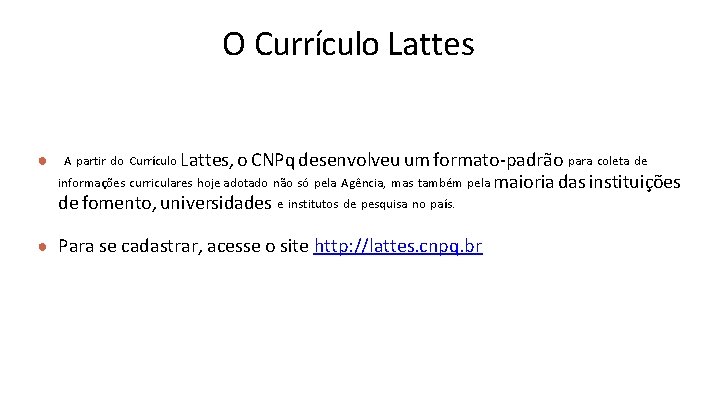 O Currículo Lattes

• A partir do Currículo Lattes, o CNPq desenvolveu um formato-padrão para coleta de informações curriculares hoje adotado não só pela Agência, mas também pela maioria das instituições de fomento, universidades e institutos de pesquisa no país.

• Para se cadastrar, acesse o site http://lattes.cnpq.br